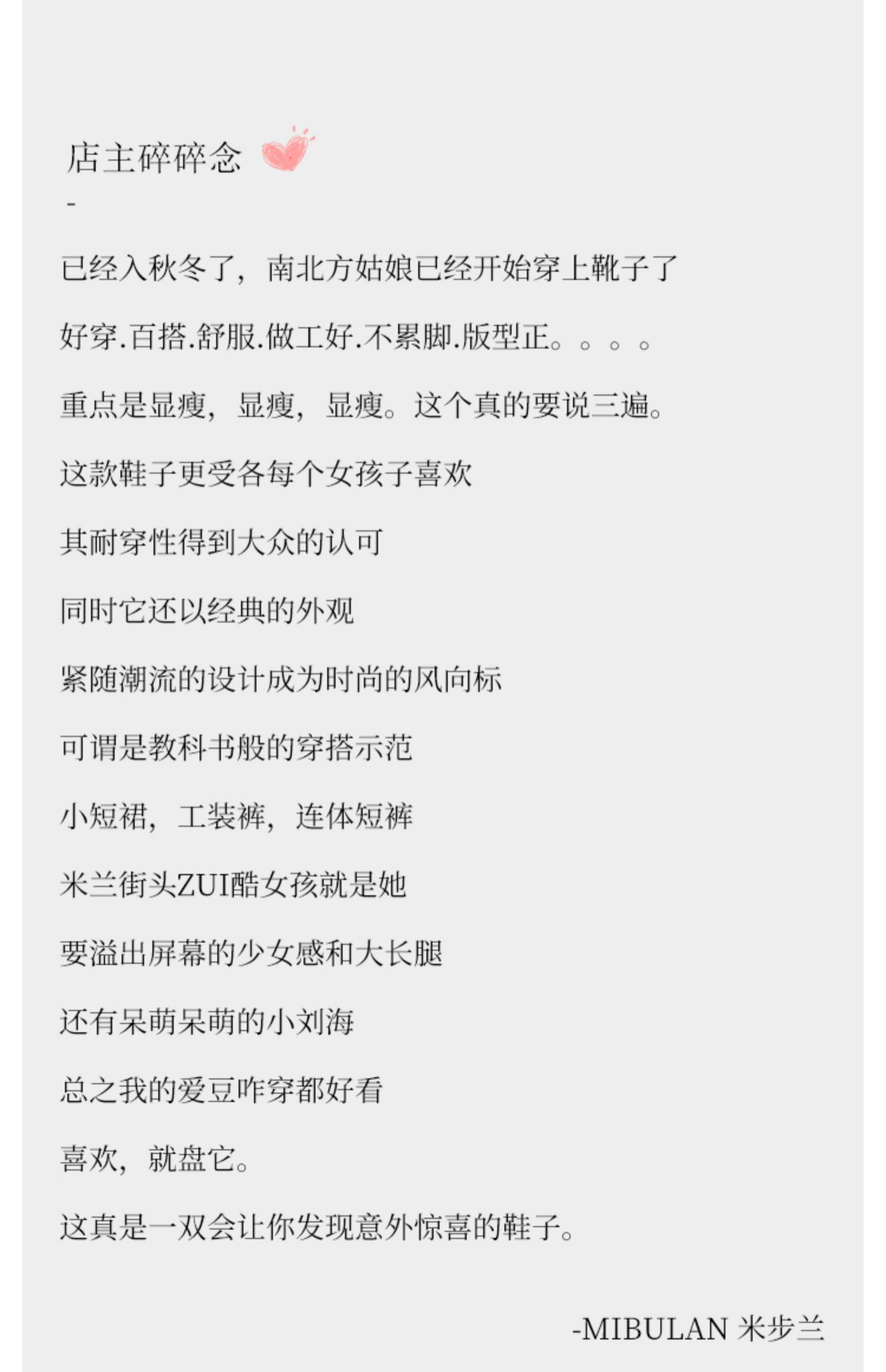 店主碎碎念

-

已经入秋冬了，南北方姑娘已经开始穿上靴子了

好穿.百搭.舒服.做工好.不累脚.版型正。。。。

重点是显瘦，显瘦，显瘦。这个真的要说三遍。

这款鞋子更受各每个女孩子喜欢

其耐穿性得到大众的认可

同时它还以经典的外观

紧随潮流的设计成为时尚的风向标

可谓是教科书般的穿搭示范

小短裙，工装裤，连体短裤

米兰街头ZUI酷女孩就是她

要溢出屏幕的少女感和大长腿

还有呆萌呆萌的小刘海

总之我的爱豆咋穿都好看

喜欢，就盘它。

这真是一双会让你发现意外惊喜的鞋子。

-MIBULAN 米步兰